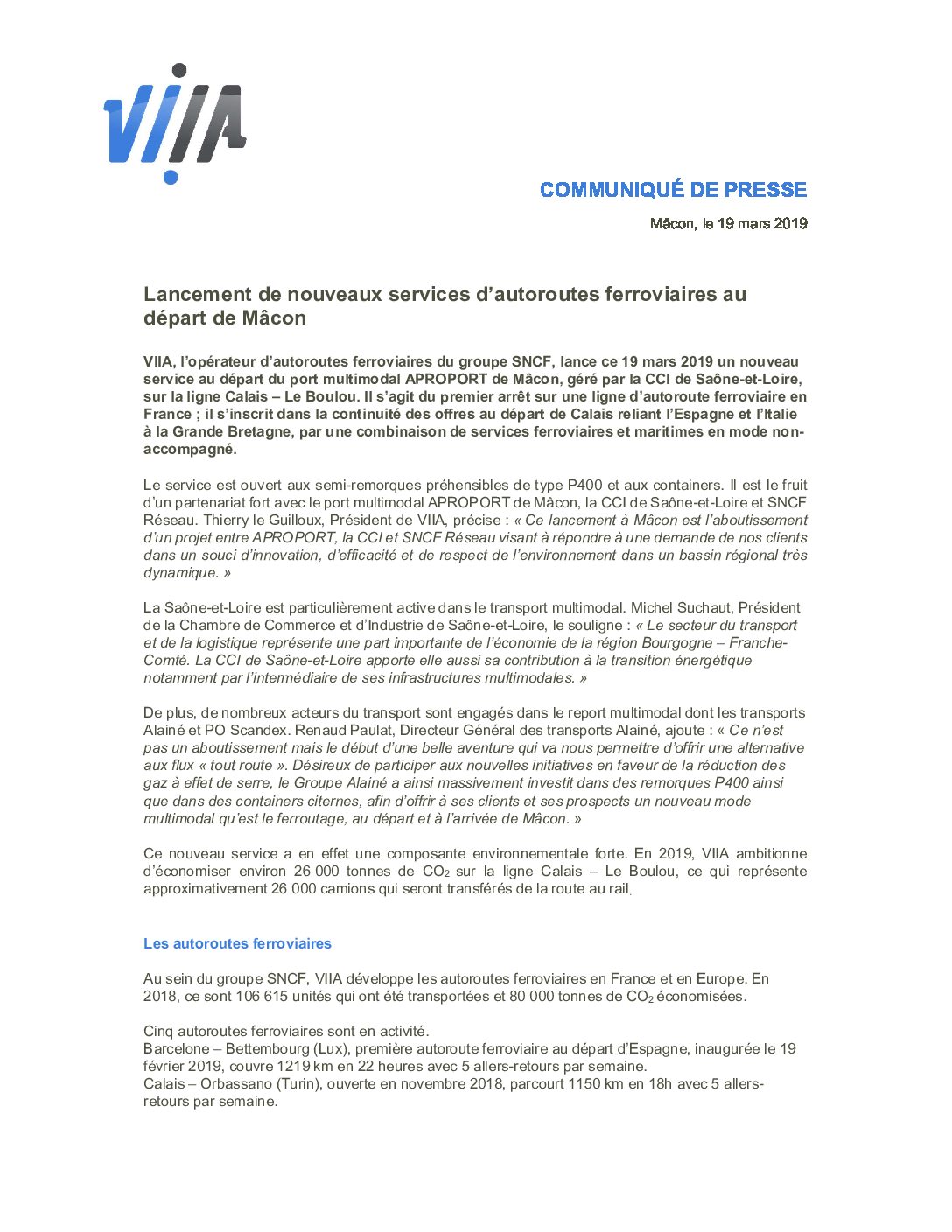 VIIA

COMMUNIQUÉ DE PRESSE

Mâcon, le 19 mars 2019

Lancement de nouveaux services d'autoroutes ferroviaires au départ de Mâcon

VIIA, l'opérateur d'autoroutes ferroviaires du groupe SNCF, lance ce 19 mars 2019 un nouveau service au départ du port multimodal APROPORT de Mâcon, géré par la CCI de Saône-et-Loire, sur la ligne Calais – Le Boulou. Il s'agit du premier arrêt sur une ligne d'autoroute ferroviaire en France ; il s'inscrit dans la continuité des offres au départ de Calais reliant l'Espagne et l'Italie à la Grande Bretagne, par une combinaison de services ferroviaires et maritimes en mode non-accompagné.

Le service est ouvert aux semi-remorques préhensibles de type P400 et aux containers. Il est le fruit d'un partenariat fort avec le port multimodal APROPORT de Mâcon, la CCI de Saône-et-Loire et SNCF Réseau. Thierry le Guilloux, Président de VIIA, précise : « Ce lancement à Mâcon est l'aboutissement d'un projet entre APROPORT, la CCI et SNCF Réseau visant à répondre à une demande de nos clients dans un souci d'innovation, d'efficacité et de respect de l'environnement dans un bassin régional très dynamique. »

La Saône-et-Loire est particulièrement active dans le transport multimodal. Michel Suchaut, Président de la Chambre de Commerce et d'Industrie de Saône-et-Loire, le souligne : « Le secteur du transport et de la logistique représente une part importante de l'économie de la région Bourgogne – Franche-Comté. La CCI de Saône-et-Loire apporte elle aussi sa contribution à la transition énergétique notamment par l'intermédiaire de ses infrastructures multimodales. »

De plus, de nombreux acteurs du transport sont engagés dans le report multimodal dont les transports Alainé et PO Scandex. Renaud Paulat, Directeur Général des transports Alainé, ajoute : « Ce n'est pas un aboutissement mais le début d'une belle aventure qui va nous permettre d'offrir une alternative aux flux « tout route ». Désireux de participer aux nouvelles initiatives en faveur de la réduction des gaz à effet de serre, le Groupe Alainé a ainsi massivement investit dans des remorques P400 ainsi que dans des containers citernes, afin d'offrir à ses clients et ses prospects un nouveau mode multimodal qu'est le ferroutage, au départ et à l'arrivée de Mâcon. »

Ce nouveau service a en effet une composante environnementale forte. En 2019, VIIA ambitionne d'économiser environ 26 000 tonnes de $CO_2$ sur la ligne Calais – Le Boulou, ce qui représente approximativement 26 000 camions qui seront transférés de la route au rail.

Les autoroutes ferroviaires

Au sein du groupe SNCF, VIIA développe les autoroutes ferroviaires en France et en Europe. En 2018, ce sont 106 615 unités qui ont été transportées et 80 000 tonnes de $CO_2$ économisées.

Cinq autoroutes ferroviaires sont en activité.
Barcelone – Bettembourg (Lux), première autoroute ferroviaire au départ d'Espagne, inaugurée le 19 février 2019, couvre 1219 km en 22 heures avec 5 allers-retours par semaine.
Calais – Orbassano (Turin), ouverte en novembre 2018, parcourt 1150 km en 18h avec 5 allers-retours par semaine.